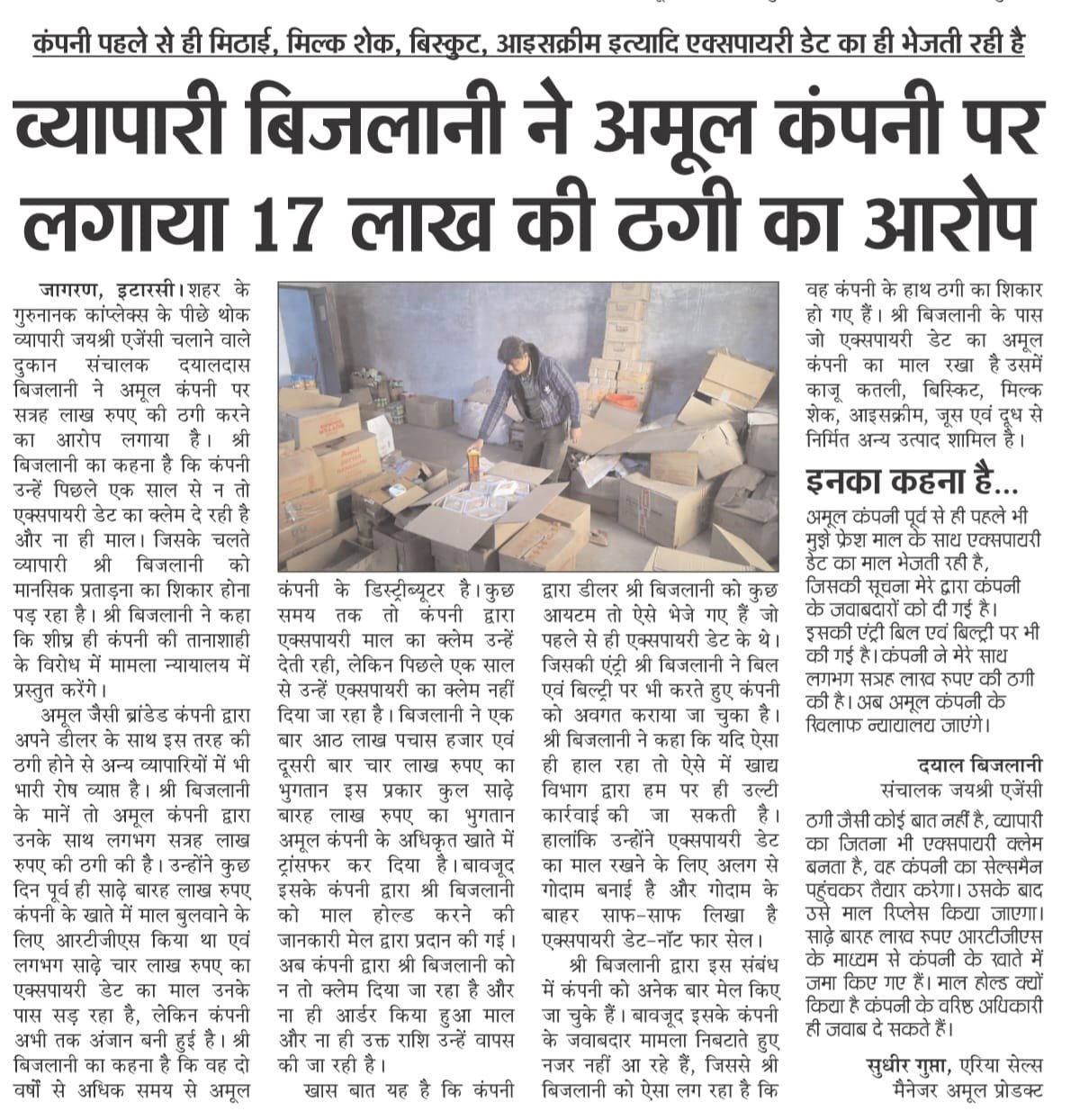 कंपनी पहले से ही मिठाई, मिल्क शेक, बिस्कुट, आइसक्रीम इत्यादि एक्सपायरी डेट का ही भेजती रही है

व्यापारी बिजलानी ने अमूल कंपनी पर लगाया 17 लाख की ठगी का आरोप

जागरण, इटारसी। शहर के गुरुनानक कांप्लेक्स के पीछे थोक व्यापारी जयश्री एजेंसी चलाने वाले दुकान संचालक दयालदास बिजलानी ने अमूल कंपनी पर सत्रह लाख रुपए की ठगी करने का आरोप लगाया है। श्री बिजलानी का कहना है कि कंपनी उन्हें पिछले एक साल से न तो एक्सपायरी डेट का क्लेम दे रही है और ना ही माल। जिसके चलते व्यापारी श्री बिजलानी को मानसिक प्रताड़ना का शिकार होना पड़ रहा है। श्री बिजलानी ने कहा कि शीघ्र ही कंपनी की तानाशाही के विरोध में मामला न्यायालय में प्रस्तुत करेंगे।

अमूल जैसी ब्रांडेड कंपनी द्वारा अपने डीलर के साथ इस तरह की ठगी होने से अन्य व्यापारियों में भी भारी रोष व्याप्त है। श्री बिजलानी के मानें तो अमूल कंपनी द्वारा उनके साथ लगभग सत्रह लाख रुपए की ठगी की है। उन्होंने कुछ दिन पूर्व ही साढ़े बारह लाख रुपए कंपनी के खाते में माल बुलवाने के लिए आरटीजीएस किया था एवं लगभग साढ़े चार लाख रुपए का एक्सपायरी डेट का माल उनके पास सड़ रहा है, लेकिन कंपनी अभी तक अंजान बनी हुई है। श्री बिजलानी का कहना है कि वह दो वर्षों से अधिक समय से अमूल कंपनी के डिस्ट्रीब्यूटर है। कुछ समय तक तो कंपनी द्वारा एक्सपायरी माल का क्लेम उन्हें देती रही, लेकिन पिछले एक साल से उन्हें एक्सपायरी का क्लेम नहीं दिया जा रहा है। बिजलानी ने एक बार आठ लाख पचास हजार एवं दूसरी बार चार लाख रुपए का भुगतान इस प्रकार कुल साढ़े बारह लाख रुपए का भुगतान अमूल कंपनी के अधिकृत खाते में ट्रांसफर कर दिया है। बावजूद इसके कंपनी द्वारा श्री बिजलानी को माल होल्ड करने की जानकारी मेल द्वारा प्रदान की गई। अब कंपनी द्वारा श्री बिजलानी को न तो क्लेम दिया जा रहा है और ना ही आर्डर किया हुआ माल और ना ही उक्त राशि उन्हें वापस की जा रही है।

खास बात यह है कि कंपनी द्वारा डीलर श्री बिजलानी को कुछ आयटम तो ऐसे भेजे गए हैं जो पहले से ही एक्सपायरी डेट के थे। जिसकी एंट्री श्री बिजलानी ने बिल एवं बिल्टी पर भी करते हुए कंपनी को अवगत कराया जा चुका है। श्री बिजलानी ने कहा कि यदि ऐसा ही हाल रहा तो ऐसे में खाद्य विभाग द्वारा हम पर ही उल्टी कार्रवाई की जा सकती है। हालांकि उन्होंने एक्सपायरी डेट का माल रखने के लिए अलग से गोदाम बनाई है और गोदाम के बाहर साफ-साफ लिखा है एक्सपायरी डेट-नॉट फार सेल।

श्री बिजलानी द्वारा इस संबंध में कंपनी को अनेक बार मेल किए जा चुके हैं। बावजूद इसके कंपनी के जवाबदार मामला निबटाते हुए नजर नहीं आ रहे हैं, जिससे श्री बिजलानी को ऐसा लग रहा है कि वह कंपनी के हाथ ठगी का शिकार हो गए हैं। श्री बिजलानी के पास जो एक्सपायरी डेट का अमूल कंपनी का माल रखा है उसमें काजू कतली, बिस्किट, मिल्क शेक, आइसक्रीम, जूस एवं दूध से निर्मित अन्य उत्पाद शामिल है।

इनका कहना है...

अमूल कंपनी पूर्व से ही पहले भी मुझे फ्रेश माल के साथ एक्सपायरी डेट का माल भेजती रही है, जिसकी सूचना मेरे द्वारा कंपनी के जवाबदारों को दी गई है। इसकी एंट्री बिल एवं बिल्टी पर भी की गई है। कंपनी ने मेरे साथ लगभग सत्रह लाख रुपए की ठगी की है। अब अमूल कंपनी के खिलाफ न्यायालय जाएंगे।

दयाल बिजलानी
संचालक जयश्री एजेंसी

ठगी जैसी कोई बात नहीं है, व्यापारी का जितना भी एक्सपायरी क्लेम बनता है, वह कंपनी का सेल्समैन पहुंचकर तैयार करेगा। उसके बाद उसे माल रिप्लेस किया जाएगा। साढ़े बारह लाख रुपए आरटीजीएस के माध्यम से कंपनी के खाते में जमा किए गए हैं। माल होल्ड क्यों किया है कंपनी के वरिष्ठ अधिकारी ही जवाब दे सकते हैं।

सुधीर गुप्ता, एरिया सेल्स मैनेजर अमूल प्रोडक्ट